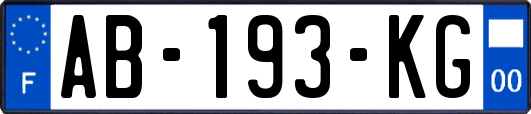 F
AB-193-KG
00